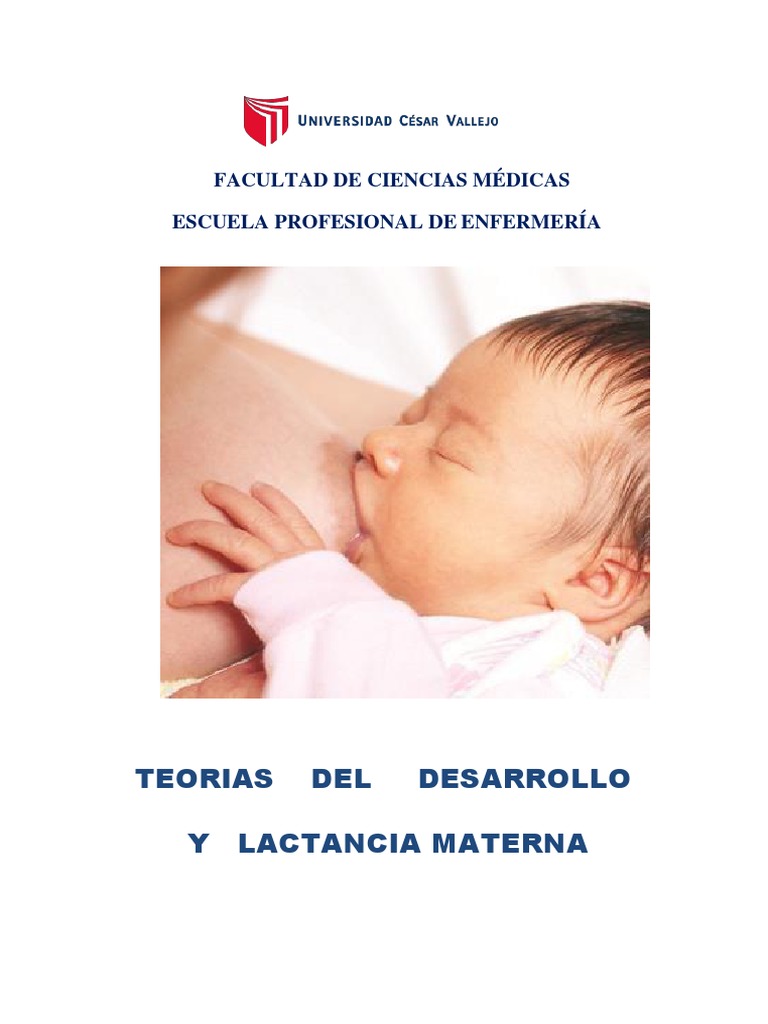 UNIVERSIDAD CÉSAR VALLEJO

FACULTAD DE CIENCIAS MÉDICAS

ESCUELA PROFESIONAL DE ENFERMERÍA

TEORIAS DEL DESARROLLO

Y LACTANCIA MATERNA